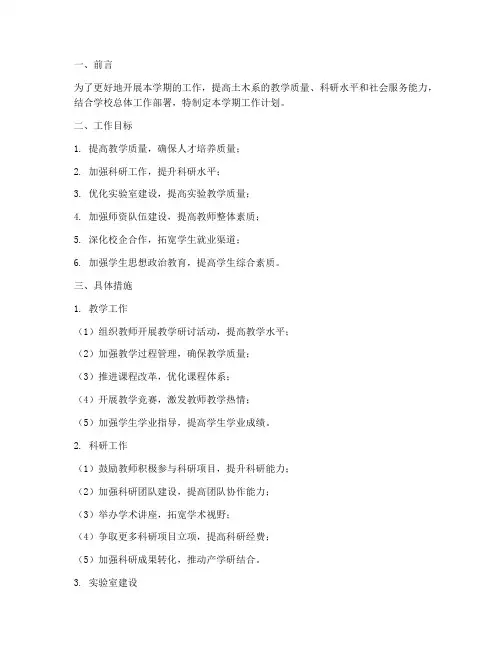 一、前言

为了更好地开展本学期的工作，提高土木系的教学质量、科研水平和社会服务能力，结合学校总体工作部署，特制定本学期工作计划。

二、工作目标

1. 提高教学质量，确保人才培养质量；

2. 加强科研工作，提升科研水平；

3. 优化实验室建设，提高实验教学质量；

4. 加强师资队伍建设，提高教师整体素质；

5. 深化校企合作，拓宽学生就业渠道；

6. 加强学生思想政治教育，提高学生综合素质。

三、具体措施

1. 教学工作

（1）组织教师开展教学研讨活动，提高教学水平；

（2）加强教学过程管理，确保教学质量；

（3）推进课程改革，优化课程体系；

（4）开展教学竞赛，激发教师教学热情；

（5）加强学生学业指导，提高学生学业成绩。

2. 科研工作

（1）鼓励教师积极参与科研项目，提升科研能力；

（2）加强科研团队建设，提高团队协作能力；

（3）举办学术讲座，拓宽学术视野；

（4）争取更多科研项目立项，提高科研经费；

（5）加强科研成果转化，推动产学研结合。

3. 实验室建设